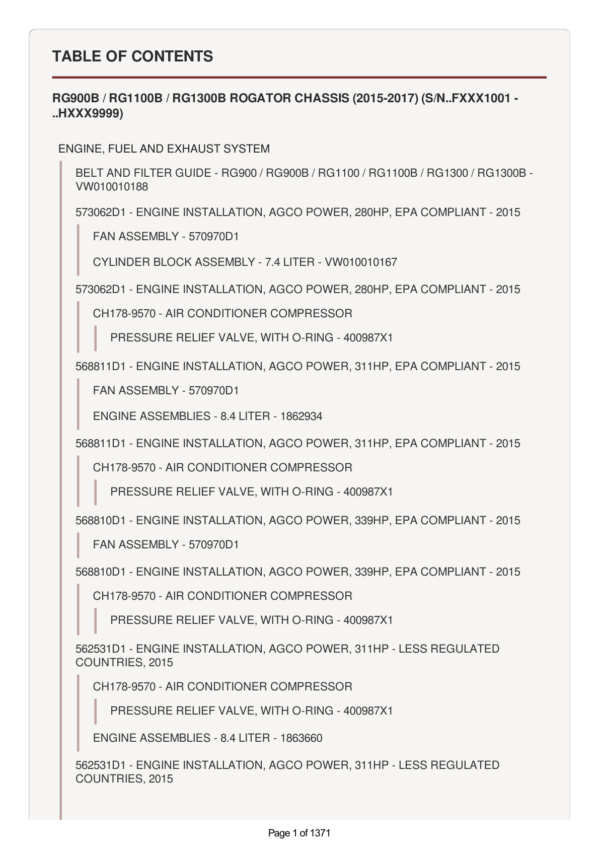 TABLE OF CONTENTS

RG900B / RG1100B / RG1300B ROGATOR CHASSIS (2015-2017) (S/N..FXXX1001 - ..HXXX9999)

ENGINE, FUEL AND EXHAUST SYSTEM

BELT AND FILTER GUIDE - RG900 / RG900B / RG1100 / RG1100B / RG1300 / RG1300B - VW010010188

573062D1 - ENGINE INSTALLATION, AGCO POWER, 280HP, EPA COMPLIANT - 2015

FAN ASSEMBLY - 570970D1

CYLINDER BLOCK ASSEMBLY - 7.4 LITER - VW010010167

573062D1 - ENGINE INSTALLATION, AGCO POWER, 280HP, EPA COMPLIANT - 2015

CH178-9570 - AIR CONDITIONER COMPRESSOR

PRESSURE RELIEF VALVE, WITH O-RING - 400987X1

568811D1 - ENGINE INSTALLATION, AGCO POWER, 311HP, EPA COMPLIANT - 2015

FAN ASSEMBLY - 570970D1

ENGINE ASSEMBLIES - 8.4 LITER - 1862934

568811D1 - ENGINE INSTALLATION, AGCO POWER, 311HP, EPA COMPLIANT - 2015

CH178-9570 - AIR CONDITIONER COMPRESSOR

PRESSURE RELIEF VALVE, WITH O-RING - 400987X1

568810D1 - ENGINE INSTALLATION, AGCO POWER, 339HP, EPA COMPLIANT - 2015

FAN ASSEMBLY - 570970D1

568810D1 - ENGINE INSTALLATION, AGCO POWER, 339HP, EPA COMPLIANT - 2015

CH178-9570 - AIR CONDITIONER COMPRESSOR

PRESSURE RELIEF VALVE, WITH O-RING - 400987X1

562531D1 - ENGINE INSTALLATION, AGCO POWER, 311HP - LESS REGULATED COUNTRIES, 2015

CH178-9570 - AIR CONDITIONER COMPRESSOR

PRESSURE RELIEF VALVE, WITH O-RING - 400987X1

ENGINE ASSEMBLIES - 8.4 LITER - 1863660

562531D1 - ENGINE INSTALLATION, AGCO POWER, 311HP - LESS REGULATED COUNTRIES, 2015

Page 1 of 1371